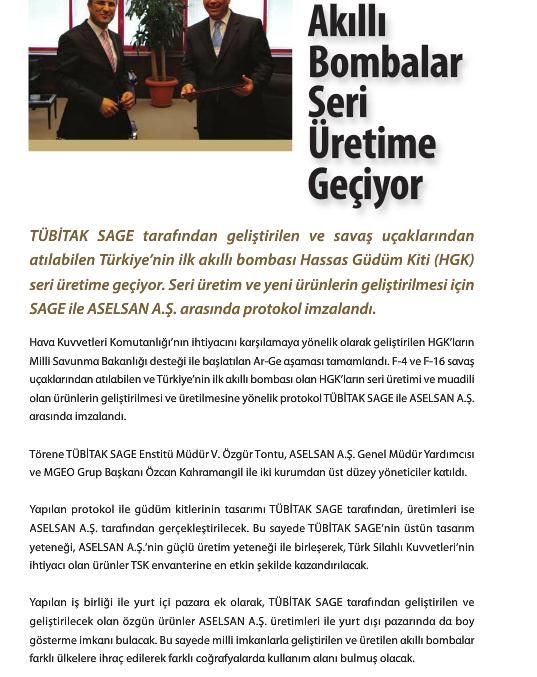 Akıllı Bombalar Seri Üretime Geçiyor

TÜBİTAK SAGE tarafından geliştirilen ve savaş uçaklarından atılabilen Türkiye'nin ilk akıllı bombası Hassas Güdüm Kiti (HGK) seri üretime geçiyor. Seri üretim ve yeni ürünlerin geliştirilmesi için SAGE ile ASELSAN A.Ş. arasında protokol imzalandı.

Hava Kuvvetleri Komutanlığı'nın ihtiyacını karşılamaya yönelik olarak geliştirilen HGK'ların Milli Savunma Bakanlığı desteği ile başlatılan Ar-Ge aşaması tamamlandı. F-4 ve F-16 savaş uçaklarından atılabilen ve Türkiye'nin ilk akıllı bombası olan HGK'ların seri üretimi ve muadili olan ürünlerin geliştirilmesi ve üretilmesine yönelik protokol TÜBİTAK SAGE ile ASELSAN A.Ş. arasında imzalandı.

Törene TÜBİTAK SAGE Enstitü Müdür V. Özgür Tontu, ASELSAN A.Ş. Genel Müdür Yardımcısı ve MGEO Grup Başkanı Özcan Kahramangil ile iki kurumdan üst düzey yöneticiler katıldı.

Yapılan protokol ile güdüm kitlerinin tasarımı TÜBİTAK SAGE tarafından, üretimleri ise ASELSAN A.Ş. tarafından gerçekleştirilecek. Bu sayede TÜBİTAK SAGE'nin üstün tasarım yeteneği, ASELSAN A.Ş.'nin güçlü üretim yeteneği ile birleşerek, Türk Silahlı Kuvvetleri'nin ihtiyacı olan ürünler TSK envanterine en etkin şekilde kazandırılacak.

Yapılan iş birliği ile yurt içi pazara ek olarak, TÜBİTAK SAGE tarafından geliştirilen ve geliştirilecek olan özgün ürünler ASELSAN A.Ş. üretimleri ile yurt dışı pazarında da boy gösterme imkanı bulacak. Bu sayede milli imkanlarla geliştirilen ve üretilen akıllı bombalar farklı ülkelere ihraç edilerek farklı coğrafyalarda kullanım alanı bulmuş olacak.